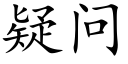 疑问